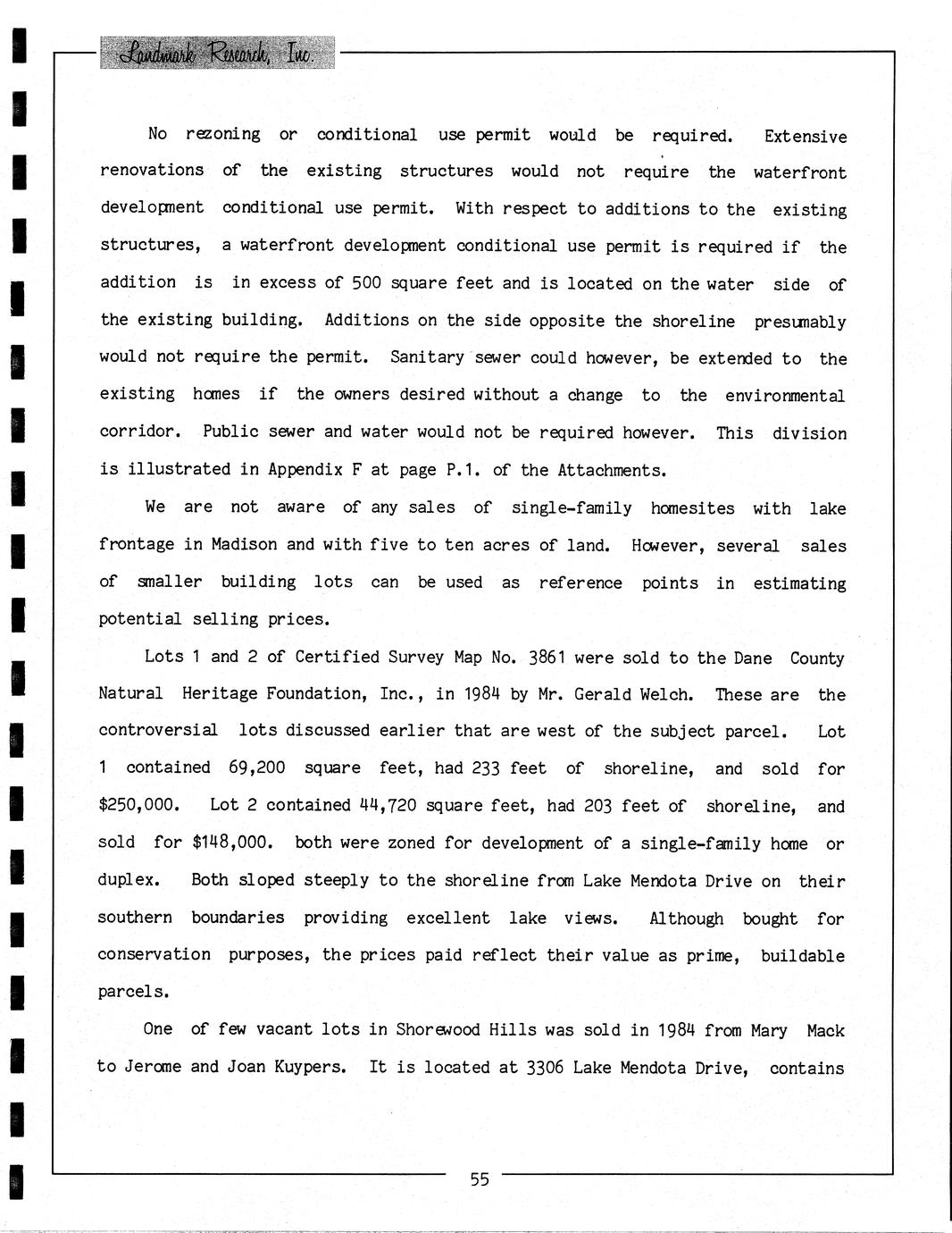 Landmark Research, Inc.

No rezoning or conditional use permit would be required. Extensive renovations of the existing structures would not require the waterfront development conditional use permit. With respect to additions to the existing structures, a waterfront development conditional use permit is required if the addition is in excess of 500 square feet and is located on the water side of the existing building. Additions on the side opposite the shoreline presumably would not require the permit. Sanitary sewer could however, be extended to the existing homes if the owners desired without a change to the environmental corridor. Public sewer and water would not be required however. This division is illustrated in Appendix F at page P.1. of the Attachments.

We are not aware of any sales of single-family homesites with lake frontage in Madison and with five to ten acres of land. However, several sales of smaller building lots can be used as reference points in estimating potential selling prices.

Lots 1 and 2 of Certified Survey Map No. 3861 were sold to the Dane County Natural Heritage Foundation, Inc., in 1984 by Mr. Gerald Welch. These are the controversial lots discussed earlier that are west of the subject parcel. Lot 1 contained 69,200 square feet, had 233 feet of shoreline, and sold for $250,000. Lot 2 contained 44,720 square feet, had 203 feet of shoreline, and sold for $148,000. both were zoned for development of a single-family home or duplex. Both sloped steeply to the shoreline from Lake Mendota Drive on their southern boundaries providing excellent lake views. Although bought for conservation purposes, the prices paid reflect their value as prime, buildable parcels.

One of few vacant lots in Shorewood Hills was sold in 1984 from Mary Mack to Jerome and Joan Kuypers. It is located at 3306 Lake Mendota Drive, contains

55